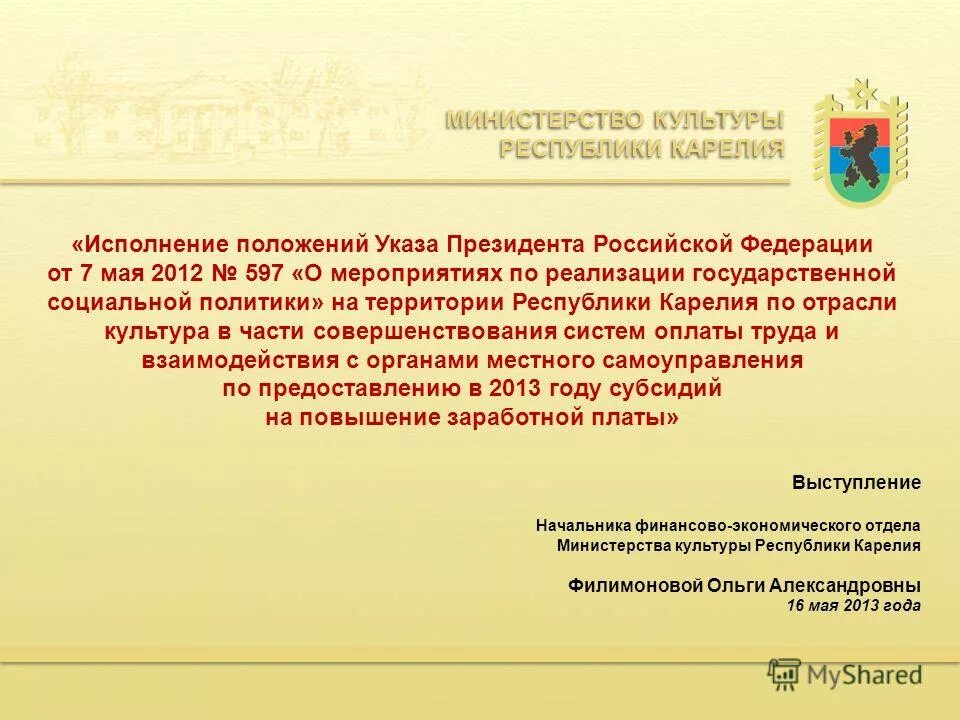 МИНИСТЕРСТВО КУЛЬТУРЫ
РЕСПУБЛИКИ КАРЕЛИЯ

«Исполнение положений Указа Президента Российской Федерации от 7 мая 2012 № 597 «О мероприятиях по реализации государственной социальной политики» на территории Республики Карелия по отрасли культура в части совершенствования систем оплаты труда и взаимодействия с органами местного самоуправления по предоставлению в 2013 году субсидий на повышение заработной платы»

Выступление

Начальника финансово-экономического отдела
Министерства культуры Республики Карелия

Филимоновой Ольги Александровны
16 мая 2013 года

MyShared